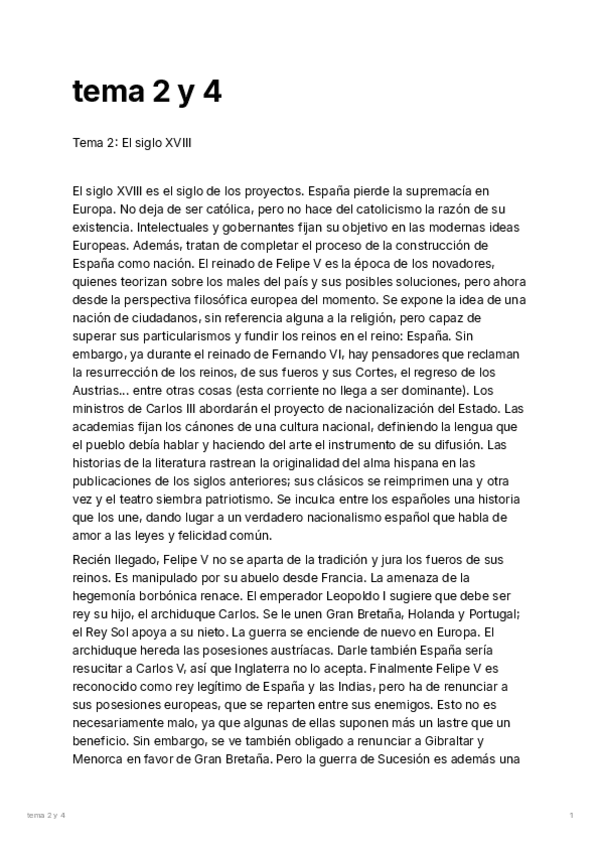 tema 2 y 4

Tema 2: El siglo XVIII

El siglo XVIII es el siglo de los proyectos. España pierde la supremacía en Europa. No deja de ser católica, pero no hace del catolicismo la razón de su existencia. Intelectuales y gobernantes fijan su objetivo en las modernas ideas Europeas. Además, tratan de completar el proceso de la construcción de España como nación. El reinado de Felipe V es la época de los novadores, quienes teorizan sobre los males del país y sus posibles soluciones, pero ahora desde la perspectiva filosófica europea del momento. Se expone la idea de una nación de ciudadanos, sin referencia alguna a la religión, pero capaz de superar sus particularismos y fundir los reinos en el reino: España. Sin embargo, ya durante el reinado de Fernando VI, hay pensadores que reclaman la resurrección de los reinos, de sus fueros y sus Cortes, el regreso de los Austrias... entre otras cosas (esta corriente no llega a ser dominante). Los ministros de Carlos III abordarán el proyecto de nacionalización del Estado. Las academias fijan los cánones de una cultura nacional, definiendo la lengua que el pueblo debía hablar y haciendo del arte el instrumento de su difusión. Las historias de la literatura rastrean la originalidad del alma hispana en las publicaciones de los siglos anteriores; sus clásicos se reimprimen una y otra vez y el teatro siembra patriotismo. Se inculca entre los españoles una historia que los une, dando lugar a un verdadero nacionalismo español que habla de amor a las leyes y felicidad común.

Recién llegado, Felipe V no se aparta de la tradición y jura los fueros de sus reinos. Es manipulado por su abuelo desde Francia. La amenaza de la hegemonía borbónica renace. El emperador Leopoldo I sugiere que debe ser rey su hijo, el archiduque Carlos. Se le unen Gran Bretaña, Holanda y Portugal; el Rey Sol apoya a su nieto. La guerra se enciende de nuevo en Europa. El archiduque hereda las posesiones austríacas. Darle también España sería resucitar a Carlos V, así que Inglaterra no lo acepta. Finalmente Felipe V es reconocido como rey legítimo de España y las Indias, pero ha de renunciar a sus posesiones europeas, que se reparten entre sus enemigos. Esto no es necesariamente malo, ya que algunas de ellas suponen más un lastre que un beneficio. Sin embargo, se ve también obligado a renunciar a Gibraltar y Menorca en favor de Gran Bretaña. Pero la guerra de Sucesión es además una

tema 2 y 4

1